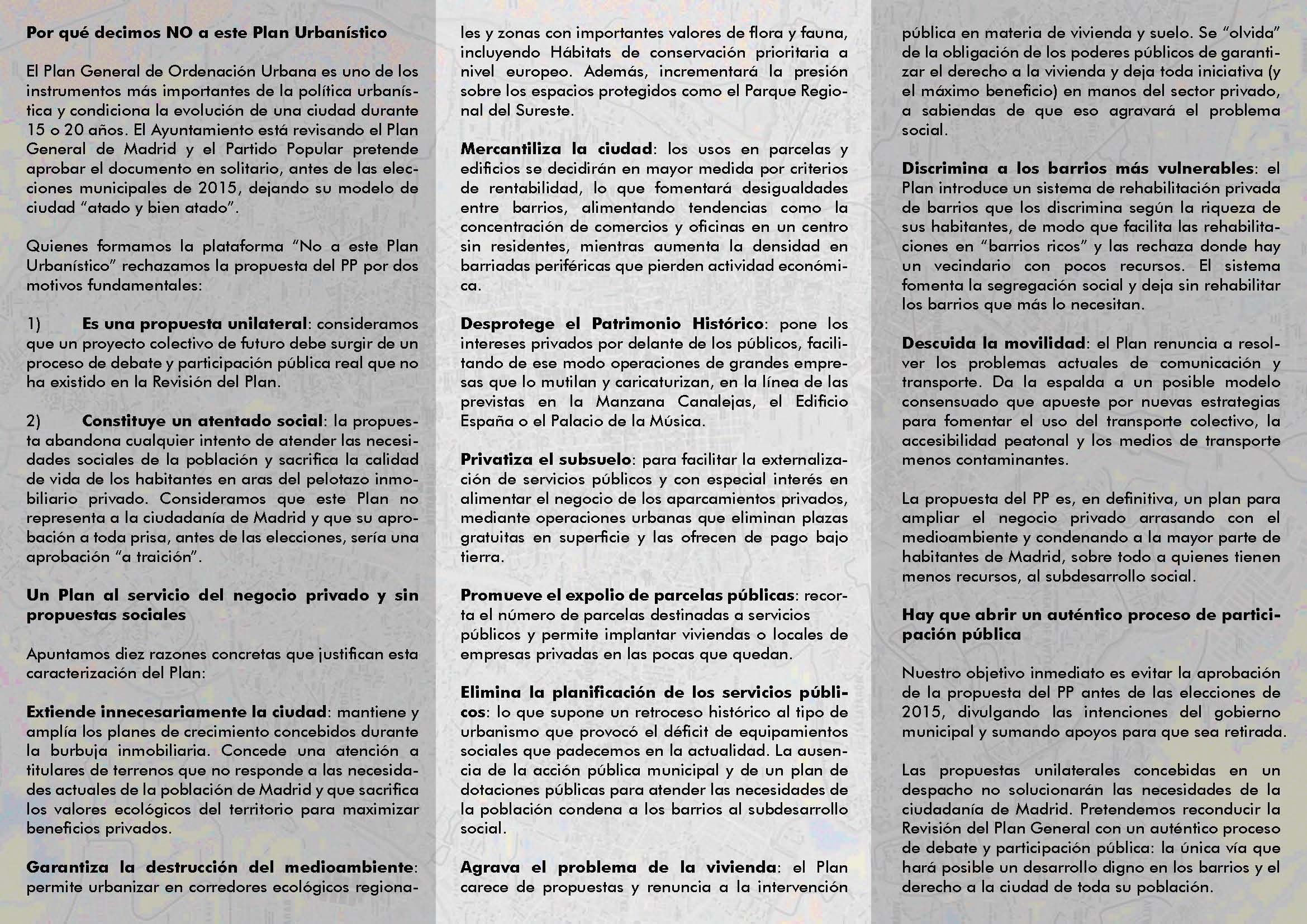 Por qué decimos NO a este Plan Urbanístico

El Plan General de Ordenación Urbana es uno de los instrumentos más importantes de la política urbanística y condiciona la evolución de una ciudad durante 15 o 20 años. El Ayuntamiento está revisando el Plan General de Madrid y el Partido Popular pretende aprobar el documento en solitario, antes de las elecciones municipales de 2015, dejando su modelo de ciudad “atado y bien atado”.

Quienes formamos la plataforma “No a este Plan Urbanístico” rechazamos la propuesta del PP por dos motivos fundamentales:

1) Es una propuesta unilateral: consideramos que un proyecto colectivo de futuro debe surgir de un proceso de debate y participación pública real que no ha existido en la Revisión del Plan.

2) Constituye un atentado social: la propuesta abandona cualquier intento de atender las necesidades sociales de la población y sacrifica la calidad de vida de los habitantes en aras del pelotazo inmobiliario privado. Consideramos que este Plan no representa a la ciudadanía de Madrid y que su aprobación a toda prisa, antes de las elecciones, sería una aprobación “a traición”.

Un Plan al servicio del negocio privado y sin propuestas sociales

Apuntamos diez razones concretas que justifican esta caracterización del Plan:

Extiende innecesariamente la ciudad: mantiene y amplía los planes de crecimiento concebidos durante la burbuja inmobiliaria. Concede una atención a titulares de terrenos que no responde a las necesidades actuales de la población de Madrid y que sacrifica los valores ecológicos del territorio para maximizar beneficios privados.

Garantiza la destrucción del medioambiente: permite urbanizar en corredores ecológicos regionales y zonas con importantes valores de flora y fauna, incluyendo Hábitats de conservación prioritaria a nivel europeo. Además, incrementará la presión sobre los espacios protegidos como el Parque Regional del Sureste.

Mercantiliza la ciudad: los usos en parcelas y edificios se decidirán en mayor medida por criterios de rentabilidad, lo que fomentará desigualdades entre barrios, alimentando tendencias como la concentración de comercios y oficinas en un centro sin residentes, mientras aumenta la densidad en barriadas periféricas que pierden actividad económica.

Desprotege el Patrimonio Histórico: pone los intereses privados por delante de los públicos, facilitando de ese modo operaciones de grandes empresas que lo mutilan y caricaturizan, en la línea de las previstas en la Manzana Canalejas, el Edificio España o el Palacio de la Música.

Privatiza el subsuelo: para facilitar la externalización de servicios públicos y con especial interés en alimentar el negocio de los aparcamientos privados, mediante operaciones urbanas que eliminan plazas gratuitas en superficie y las ofrecen de pago bajo tierra.

Promueve el expolio de parcelas públicas: recorta el número de parcelas destinadas a servicios públicos y permite implantar viviendas o locales de empresas privadas en las pocas que quedan.

Elimina la planificación de los servicios públicos: lo que supone un retroceso histórico al tipo de urbanismo que provocó el déficit de equipamientos sociales que padecemos en la actualidad. La ausencia de la acción pública municipal y de un plan de dotaciones públicas para atender las necesidades de la población condena a los barrios al subdesarrollo social.

Agrava el problema de la vivienda: el Plan carece de propuestas y renuncia a la intervención pública en materia de vivienda y suelo. Se “olvida” de la obligación de los poderes públicos de garantizar el derecho a la vivienda y deja toda iniciativa (y el máximo beneficio) en manos del sector privado, a sabiendas de que eso agravará el problema social.

Discrimina a los barrios más vulnerables: el Plan introduce un sistema de rehabilitación privada de barrios que los discrimina según la riqueza de sus habitantes, de modo que facilita las rehabilitaciones en “barrios ricos” y las rechaza donde hay un vecindario con pocos recursos. El sistema fomenta la segregación social y deja sin rehabilitar los barrios que más lo necesitan.

Descuida la movilidad: el Plan renuncia a resolver los problemas actuales de comunicación y transporte. Da la espalda a un posible modelo consensuado que apueste por nuevas estrategias para fomentar el uso del transporte colectivo, la accesibilidad peatonal y los medios de transporte menos contaminantes.

La propuesta del PP es, en definitiva, un plan para ampliar el negocio privado arrasando con el medioambiente y condenando a la mayor parte de habitantes de Madrid, sobre todo a quienes tienen menos recursos, al subdesarrollo social.

Hay que abrir un auténtico proceso de participación pública

Nuestro objetivo inmediato es evitar la aprobación de la propuesta del PP antes de las elecciones de 2015, divulgando las intenciones del gobierno municipal y sumando apoyos para que sea retirada.

Las propuestas unilaterales concebidas en un despacho no solucionarán las necesidades de la ciudadanía de Madrid. Pretendemos reconducir la Revisión del Plan General con un auténtico proceso de debate y participación pública: la única vía que hará posible un desarrollo digno en los barrios y el derecho a la ciudad de toda su población.